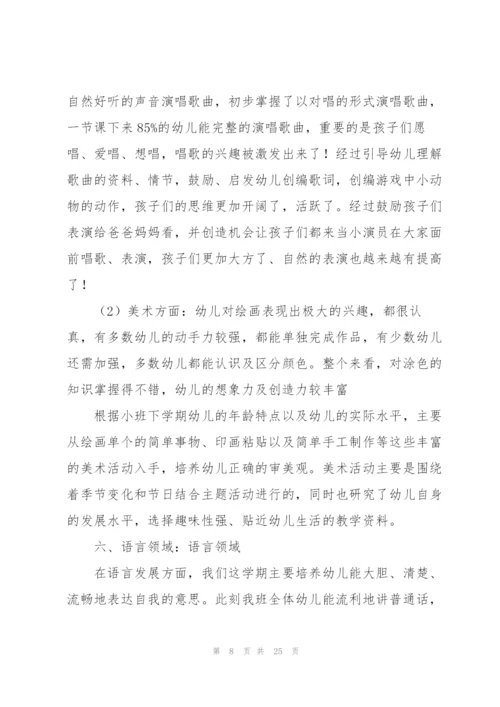 自然好听的声音演唱歌曲，初步掌握了以对唱的形式演唱歌曲，一节课下来85%的幼儿能完整的演唱歌曲，重要的是孩子们愿唱、爱唱、想唱，唱歌的兴趣被激发出来了！经过引导幼儿理解歌曲的资料、情节，鼓励、启发幼儿创编歌词，创编游戏中小动物的动作，孩子们的思维更加开阔了，活跃了。经过鼓励孩子们表演给爸爸妈妈看，并创造机会让孩子们都来当小演员在大家面前唱歌、表演，孩子们更加大方了、自然的表演也越来越有提高了！

（2）美术方面：幼儿对绘画表现出极大的兴趣，都很认真，有多数幼儿的动手力较强，都能单独完成作品，有少数幼儿还需加强，多数幼儿都能认识及区分颜色。整个来看，对涂色的知识掌握得不错，幼儿的想象力及创造力较丰富

根据小班下学期幼儿的年龄特点以及幼儿的实际水平，主要从绘画单个的简单事物、印画粘贴以及简单手工制作等这些丰富的美术活动入手，培养幼儿正确的审美观。美术活动主要是围绕着季节变化和节日结合主题活动进行的，同时也研究了幼儿自身的发展水平，选择趣味性强、贴近幼儿生活的教学资料。

六、语言领域：语言领域

在语言发展方面，我们这学期主要培养幼儿能大胆、清楚、流畅地表达自我的意思。此刻我班全体幼儿能流利地讲普通话，

第 8 页 共 25 页